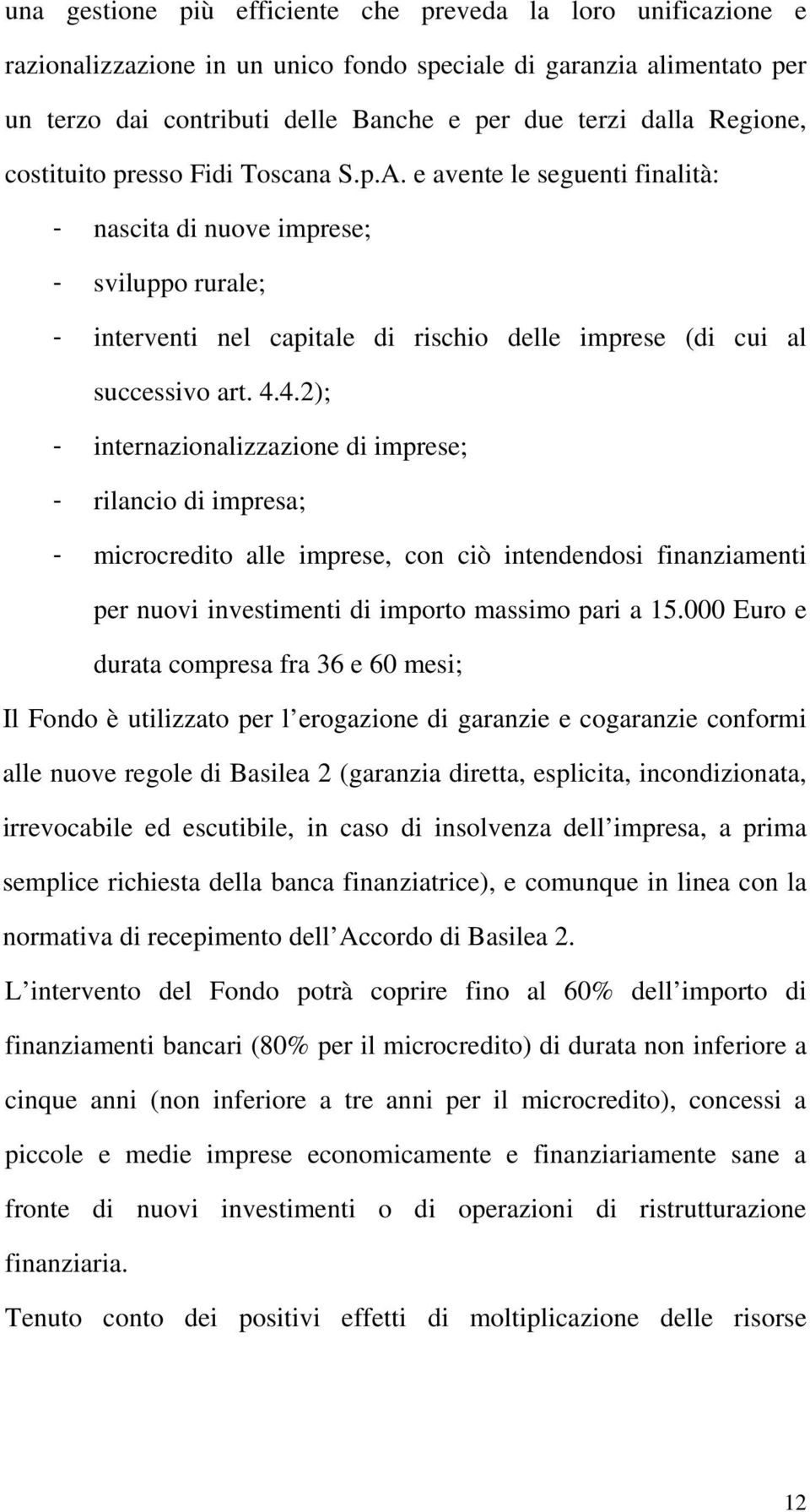 una gestione più efficiente che preveda la loro unificazione e razionalizzazione in un unico fondo speciale di garanzia alimentato per un terzo dai contributi delle Banche e per due terzi dalla Regione, costituito presso Fidi Toscana S.p.A. e avente le seguenti finalità:

- nascita di nuove imprese;
- sviluppo rurale;
- interventi nel capitale di rischio delle imprese (di cui al successivo art. 4.4.2);
- internazionalizzazione di imprese;
- rilancio di impresa;
- microcredito alle imprese, con ciò intendendosi finanziamenti per nuovi investimenti di importo massimo pari a 15.000 Euro e durata compresa fra 36 e 60 mesi;

Il Fondo è utilizzato per l erogazione di garanzie e cogaranzie conformi alle nuove regole di Basilea 2 (garanzia diretta, esplicita, incondizionata, irrevocabile ed escutibile, in caso di insolvenza dell impresa, a prima semplice richiesta della banca finanziatrice), e comunque in linea con la normativa di recepimento dell Accordo di Basilea 2.

L intervento del Fondo potrà coprire fino al 60% dell importo di finanziamenti bancari (80% per il microcredito) di durata non inferiore a cinque anni (non inferiore a tre anni per il microcredito), concessi a piccole e medie imprese economicamente e finanziariamente sane a fronte di nuovi investimenti o di operazioni di ristrutturazione finanziaria.

Tenuto conto dei positivi effetti di moltiplicazione delle risorse

12